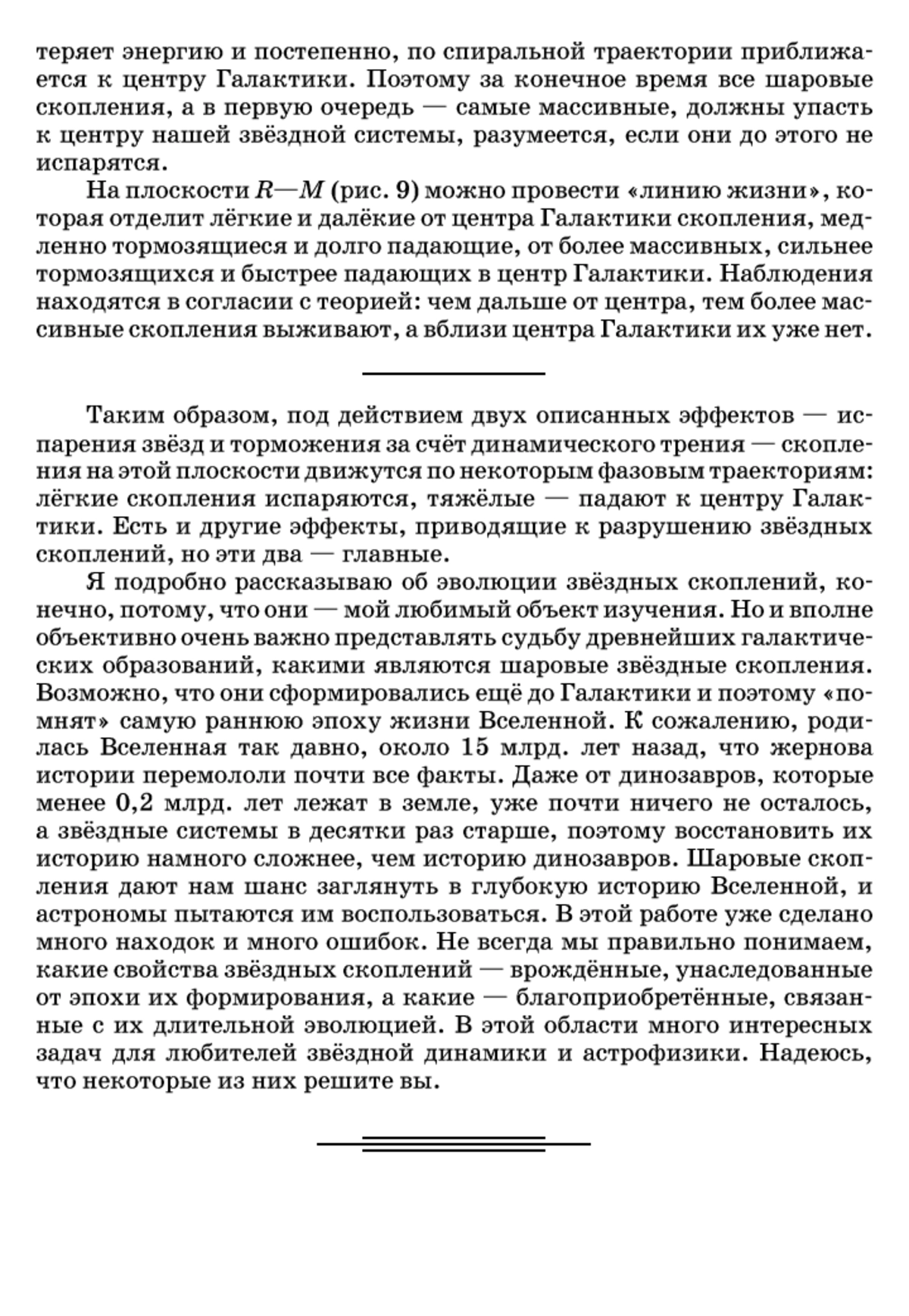 теряет энергию и постепенно, по спиральной траектории приближается к центру Галактики. Поэтому за конечное время все шаровые скопления, а в первую очередь — самые массивные, должны упасть к центру нашей звёздной системы, разумеется, если они до этого не испарятся.

На плоскости $R$—$M$ (рис. 9) можно провести «линию жизни», которая отделит лёгкие и далёкие от центра Галактики скопления, медленно тормозящиеся и долго падающие, от более массивных, сильнее тормозящихся и быстрее падающих в центр Галактики. Наблюдения находятся в согласии с теорией: чем дальше от центра, тем более массивные скопления выживают, а вблизи центра Галактики их уже нет.

Таким образом, под действием двух описанных эффектов — испарения звёзд и торможения за счёт динамического трения — скопления на этой плоскости движутся по некоторым фазовым траекториям: лёгкие скопления испаряются, тяжёлые — падают к центру Галактики. Есть и другие эффекты, приводящие к разрушению звёздных скоплений, но эти два — главные.

Я подробно рассказываю об эволюции звёздных скоплений, конечно, потому, что они — мой любимый объект изучения. Но и вполне объективно очень важно представлять судьбу древнейших галактических образований, какими являются шаровые звёздные скопления. Возможно, что они сформировались ещё до Галактики и поэтому «помнят» самую раннюю эпоху жизни Вселенной. К сожалению, родилась Вселенная так давно, около 15 млрд. лет назад, что жернова истории перемололи почти все факты. Даже от динозавров, которые менее 0,2 млрд. лет лежат в земле, уже почти ничего не осталось, а звёздные системы в десятки раз старше, поэтому восстановить их историю намного сложнее, чем историю динозавров. Шаровые скопления дают нам шанс заглянуть в глубокую историю Вселенной, и астрономы пытаются им воспользоваться. В этой работе уже сделано много находок и много ошибок. Не всегда мы правильно понимаем, какие свойства звёздных скоплений — врождённые, унаследованные от эпохи их формирования, а какие — благоприобретённые, связанные с их длительной эволюцией. В этой области много интересных задач для любителей звёздной динамики и астрофизики. Надеюсь, что некоторые из них решите вы.